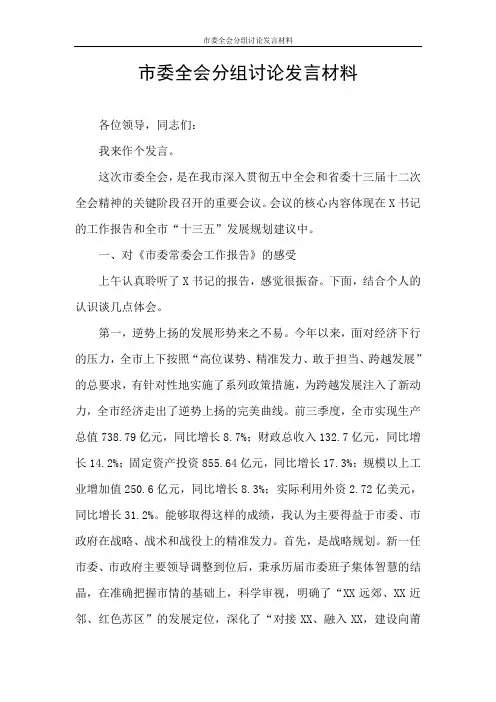 市委全会分组讨论发言材料

市委全会分组讨论发言材料

各位领导，同志们：

我来作个发言。

这次市委全会，是在我市深入贯彻五中全会和省委十三届十二次全会精神的关键阶段召开的重要会议。会议的核心内容体现在X书记的工作报告和全市“十三五”发展规划建议中。

一、对《市委常委会工作报告》的感受

上午认真聆听了X书记的报告，感觉很振奋。下面，结合个人的认识谈几点体会。

第一，逆势上扬的发展形势来之不易。今年以来，面对经济下行的压力，全市上下按照“高位谋势、精准发力、敢于担当、跨越发展”的总要求，有针对性地实施了系列政策措施，为跨越发展注入了新动力，全市经济走出了逆势上扬的完美曲线。前三季度，全市实现生产总值738.79亿元，同比增长8.7%；财政总收入132.7亿元，同比增长14.2%；固定资产投资855.64亿元，同比增长17.3%；规模以上工业增加值250.6亿元，同比增长8.3%；实际利用外资2.72亿美元，同比增长31.2%。能够取得这样的成绩，我认为主要得益于市委、市政府在战略、战术和战役上的精准发力。首先，是战略规划。新一任市委、市政府主要领导调整到位后，秉承历届市委班子集体智慧的结晶，在准确把握市情的基础上，科学审视，明确了“XX远郊、XX近邻、红色苏区”的发展定位，深化了“对接XX、融入XX，建设向莆